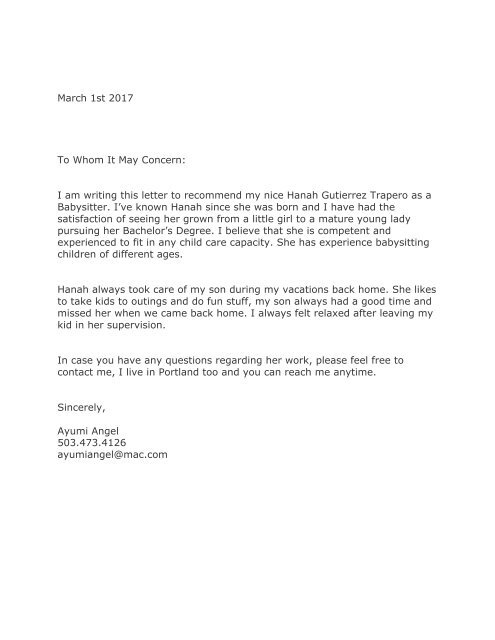 March 1st 2017

To Whom It May Concern:

I am writing this letter to recommend my nice Hanah Gutierrez Trapero as a Babysitter. I've known Hanah since she was born and I have had the satisfaction of seeing her grown from a little girl to a mature young lady pursuing her Bachelor's Degree. I believe that she is competent and experienced to fit in any child care capacity. She has experience babysitting children of different ages.

Hanah always took care of my son during my vacations back home. She likes to take kids to outings and do fun stuff, my son always had a good time and missed her when we came back home. I always felt relaxed after leaving my kid in her supervision.

In case you have any questions regarding her work, please feel free to contact me, I live in Portland too and you can reach me anytime.

Sincerely,

Ayumi Angel
503.473.4126
ayumiangel@mac.com